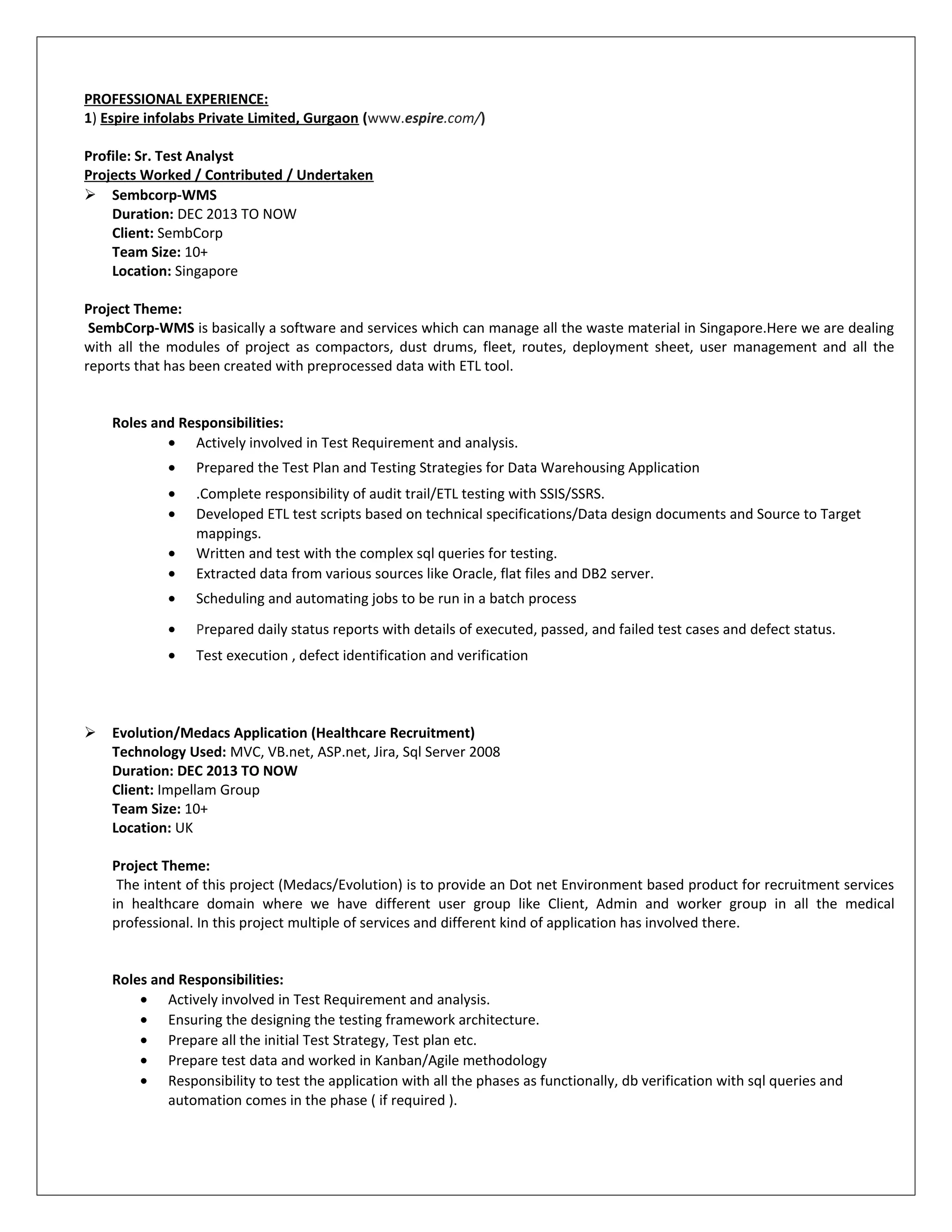 PROFESSIONAL EXPERIENCE:
1) Espire infolabs Private Limited, Gurgaon (www.espire.com/)

Profile: Sr. Test Analyst
Projects Worked / Contributed / Undertaken

➢ Sembcorp-WMS
Duration: DEC 2013 TO NOW
Client: SembCorp
Team Size: 10+
Location: Singapore

Project Theme:
SembCorp-WMS is basically a software and services which can manage all the waste material in Singapore.Here we are dealing with all the modules of project as compactors, dust drums, fleet, routes, deployment sheet, user management and all the reports that has been created with preprocessed data with ETL tool.

Roles and Responsibilities:
• Actively involved in Test Requirement and analysis.
• Prepared the Test Plan and Testing Strategies for Data Warehousing Application
• .Complete responsibility of audit trail/ETL testing with SSIS/SSRS.
• Developed ETL test scripts based on technical specifications/Data design documents and Source to Target mappings.
• Written and test with the complex sql queries for testing.
• Extracted data from various sources like Oracle, flat files and DB2 server.
• Scheduling and automating jobs to be run in a batch process
• Prepared daily status reports with details of executed, passed, and failed test cases and defect status.
• Test execution , defect identification and verification

➢ Evolution/Medacs Application (Healthcare Recruitment)
Technology Used: MVC, VB.net, ASP.net, Jira, Sql Server 2008
Duration: DEC 2013 TO NOW
Client: Impellam Group
Team Size: 10+
Location: UK

Project Theme:
The intent of this project (Medacs/Evolution) is to provide an Dot net Environment based product for recruitment services in healthcare domain where we have different user group like Client, Admin and worker group in all the medical professional. In this project multiple of services and different kind of application has involved there.

Roles and Responsibilities:
• Actively involved in Test Requirement and analysis.
• Ensuring the designing the testing framework architecture.
• Prepare all the initial Test Strategy, Test plan etc.
• Prepare test data and worked in Kanban/Agile methodology
• Responsibility to test the application with all the phases as functionally, db verification with sql queries and automation comes in the phase ( if required ).